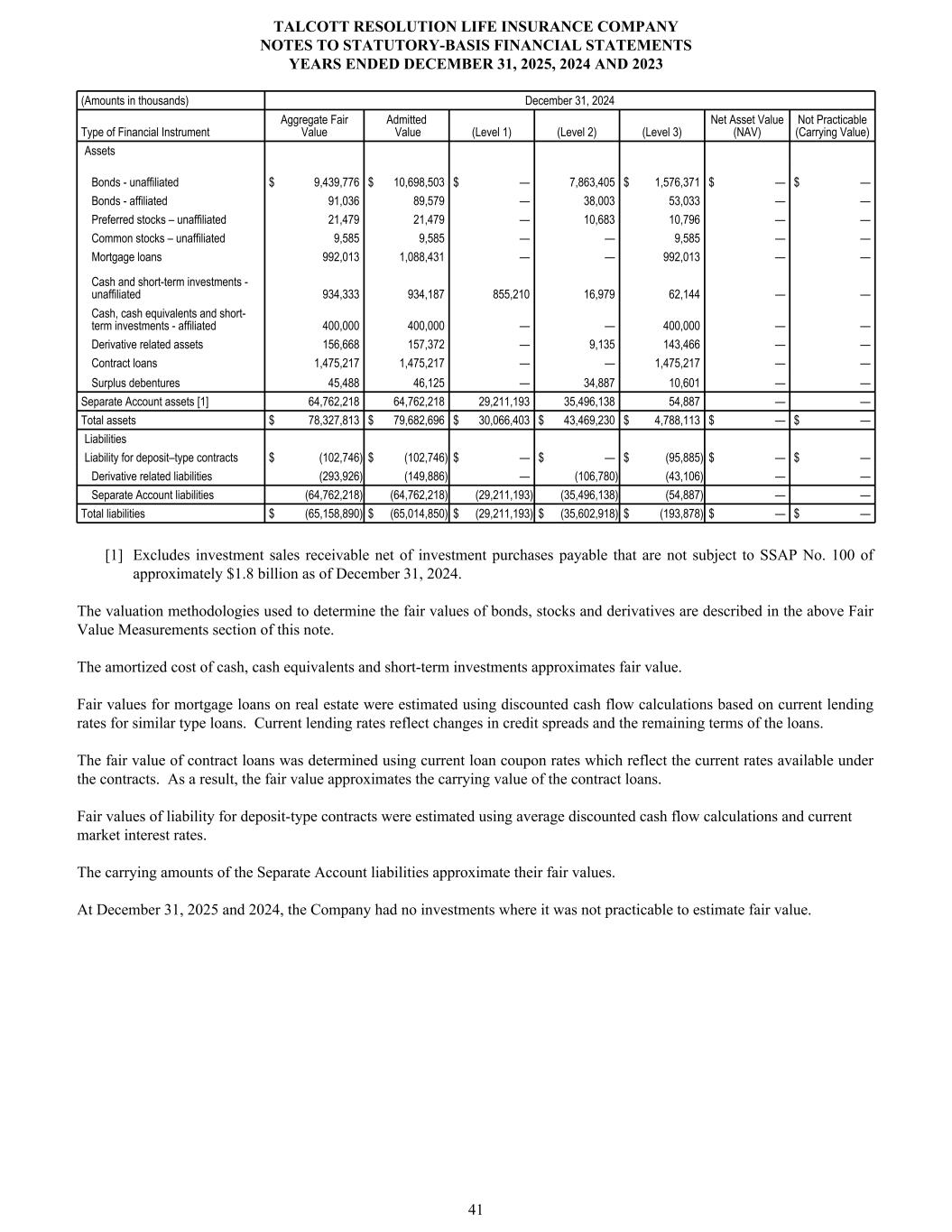 TALCOTT RESOLUTION LIFE INSURANCE COMPANY
NOTES TO STATUTORY-BASIS FINANCIAL STATEMENTS
YEARS ENDED DECEMBER 31, 2025, 2024 AND 2023

| (Amounts in thousands) | December 31, 2024 | | | | | | |
|---|---|---|---|---|---|---|---|
| Type of Financial Instrument | Aggregate Fair Value | Admitted Value | (Level 1) | (Level 2) | (Level 3) | Net Asset Value (NAV) | Not Practicable (Carrying Value) |
| Assets | | | | | | | |
| Bonds - unaffiliated | $ 9,439,776 | $ 10,698,503 | $ — | 7,863,405 | $ 1,576,371 | $ — | $ — |
| Bonds - affiliated | 91,036 | 89,579 | — | 38,003 | 53,033 | — | — |
| Preferred stocks – unaffiliated | 21,479 | 21,479 | — | 10,683 | 10,796 | — | — |
| Common stocks – unaffiliated | 9,585 | 9,585 | — | — | 9,585 | — | — |
| Mortgage loans | 992,013 | 1,088,431 | — | — | 992,013 | — | — |
| Cash and short-term investments - unaffiliated | 934,333 | 934,187 | 855,210 | 16,979 | 62,144 | — | — |
| Cash, cash equivalents and short-term investments - affiliated | 400,000 | 400,000 | — | — | 400,000 | — | — |
| Derivative related assets | 156,668 | 157,372 | — | 9,135 | 143,466 | — | — |
| Contract loans | 1,475,217 | 1,475,217 | — | — | 1,475,217 | — | — |
| Surplus debentures | 45,488 | 46,125 | — | 34,887 | 10,601 | — | — |
| Separate Account assets [1] | 64,762,218 | 64,762,218 | 29,211,193 | 35,496,138 | 54,887 | — | — |
| Total assets | $ 78,327,813 | $ 79,682,696 | $ 30,066,403 | $ 43,469,230 | $ 4,788,113 | $ — | $ — |
| Liabilities | | | | | | | |
| Liability for deposit–type contracts | $ (102,746) | $ (102,746) | $ — | $ — | $ (95,885) | $ — | $ — |
| Derivative related liabilities | (293,926) | (149,886) | — | (106,780) | (43,106) | — | — |
| Separate Account liabilities | (64,762,218) | (64,762,218) | (29,211,193) | (35,496,138) | (54,887) | — | — |
| Total liabilities | $ (65,158,890) | $ (65,014,850) | $ (29,211,193) | $ (35,602,918) | $ (193,878) | $ — | $ — |

[1] Excludes investment sales receivable net of investment purchases payable that are not subject to SSAP No. 100 of approximately $1.8 billion as of December 31, 2024.

The valuation methodologies used to determine the fair values of bonds, stocks and derivatives are described in the above Fair Value Measurements section of this note.

The amortized cost of cash, cash equivalents and short-term investments approximates fair value.

Fair values for mortgage loans on real estate were estimated using discounted cash flow calculations based on current lending rates for similar type loans. Current lending rates reflect changes in credit spreads and the remaining terms of the loans.

The fair value of contract loans was determined using current loan coupon rates which reflect the current rates available under the contracts. As a result, the fair value approximates the carrying value of the contract loans.

Fair values of liability for deposit-type contracts were estimated using average discounted cash flow calculations and current market interest rates.

The carrying amounts of the Separate Account liabilities approximate their fair values.

At December 31, 2025 and 2024, the Company had no investments where it was not practicable to estimate fair value.

41